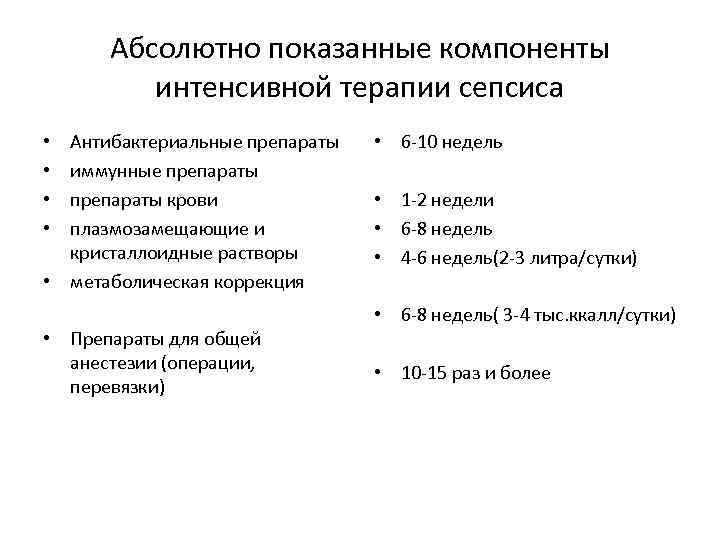 Абсолютно показанные компоненты интенсивной терапии сепсиса

• Антибактериальные препараты
• иммунные препараты
• препараты крови
• плазмозамещающие и кристаллоидные растворы
• метаболическая коррекция
• Препараты для общей анестезии (операции, перевязки)

• 6-10 недель
• 1-2 недели
• 6-8 недель
• 4-6 недель(2-3 литра/сутки)
• 6-8 недель( 3-4 тыс.ккалл/сутки)
• 10-15 раз и более